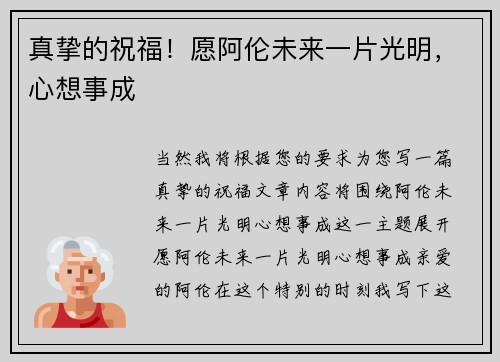 真挚的祝福！愿阿伦未来一片光明，心想事成

当然我将根据您的要求为您写一篇真挚的祝福文章内容将围绕阿伦未来一片光明心想事成这一主题展开愿阿伦未来一片光明心想事成亲爱的阿伦在这个特别的时刻我写下这